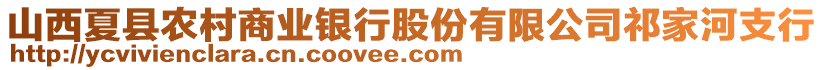 山西夏县农村商业银行股份有限公司祁家河支行
http://ycvivienclara.cn.coovee.com